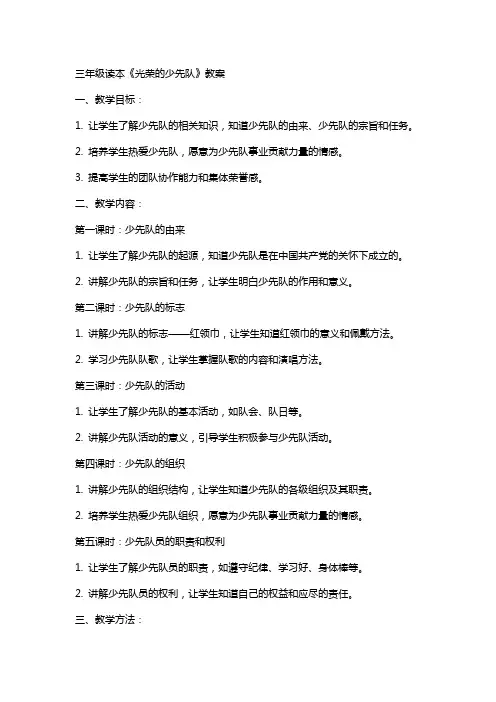 三年级读本《光荣的少先队》教案

一、教学目标：

1. 让学生了解少先队的相关知识，知道少先队的由来、少先队的宗旨和任务。

2. 培养学生热爱少先队，愿意为少先队事业贡献力量的情感。

3. 提高学生的团队协作能力和集体荣誉感。

二、教学内容：

第一课时：少先队的由来

1. 让学生了解少先队的起源，知道少先队是在中国共产党的关怀下成立的。

2. 讲解少先队的宗旨和任务，让学生明白少先队的作用和意义。

第二课时：少先队的标志

1. 讲解少先队的标志——红领巾，让学生知道红领巾的意义和佩戴方法。

2. 学习少先队队歌，让学生掌握队歌的内容和演唱方法。

第三课时：少先队的活动

1. 让学生了解少先队的基本活动，如队会、队日等。

2. 讲解少先队活动的意义，引导学生积极参与少先队活动。

第四课时：少先队的组织

1. 讲解少先队的组织结构，让学生知道少先队的各级组织及其职责。

2. 培养学生热爱少先队组织，愿意为少先队事业贡献力量的情感。

第五课时：少先队员的职责和权利

1. 让学生了解少先队员的职责，如遵守纪律、学习好、身体棒等。

2. 讲解少先队员的权利，让学生知道自己的权益和应尽的责任。

三、教学方法：